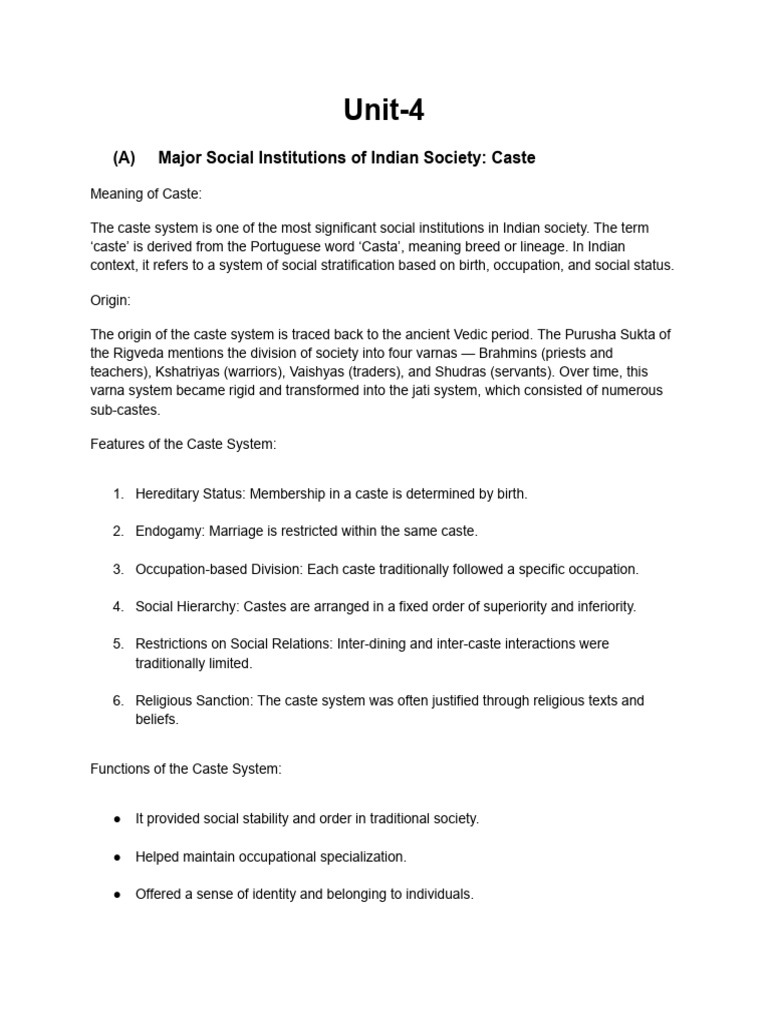 Unit-4

(A) Major Social Institutions of Indian Society: Caste

Meaning of Caste:

The caste system is one of the most significant social institutions in Indian society. The term ‘caste’ is derived from the Portuguese word ‘Casta’, meaning breed or lineage. In Indian context, it refers to a system of social stratification based on birth, occupation, and social status.

Origin:

The origin of the caste system is traced back to the ancient Vedic period. The Purusha Sukta of the Rigveda mentions the division of society into four varnas — Brahmins (priests and teachers), Kshatriyas (warriors), Vaishyas (traders), and Shudras (servants). Over time, this varna system became rigid and transformed into the jati system, which consisted of numerous sub-castes.

Features of the Caste System:

1. Hereditary Status: Membership in a caste is determined by birth.

2. Endogamy: Marriage is restricted within the same caste.

3. Occupation-based Division: Each caste traditionally followed a specific occupation.

4. Social Hierarchy: Castes are arranged in a fixed order of superiority and inferiority.

5. Restrictions on Social Relations: Inter-dining and inter-caste interactions were traditionally limited.

6. Religious Sanction: The caste system was often justified through religious texts and beliefs.

Functions of the Caste System:

● It provided social stability and order in traditional society.

● Helped maintain occupational specialization.

● Offered a sense of identity and belonging to individuals.